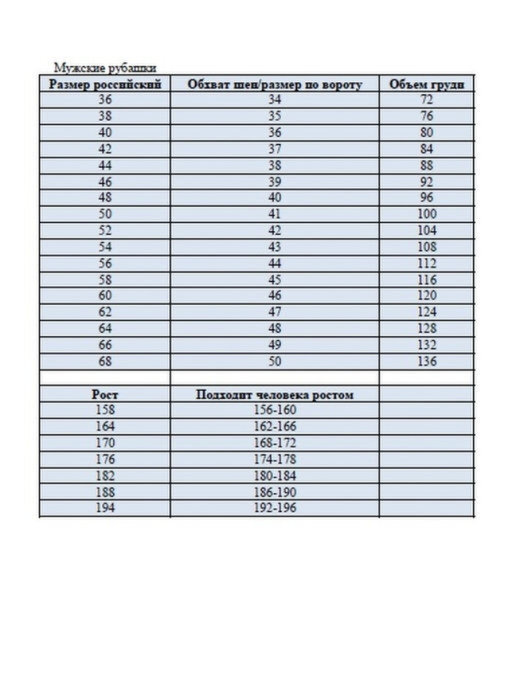 Мужские рубашки

| Размер российский | Обхват шеи/размер по вороту | Объем груди |
|---|---|---|
| 36 | 34 | 72 |
| 38 | 35 | 76 |
| 40 | 36 | 80 |
| 42 | 37 | 84 |
| 44 | 38 | 88 |
| 46 | 39 | 92 |
| 48 | 40 | 96 |
| 50 | 41 | 100 |
| 52 | 42 | 104 |
| 54 | 43 | 108 |
| 56 | 44 | 112 |
| 58 | 45 | 116 |
| 60 | 46 | 120 |
| 62 | 47 | 124 |
| 64 | 48 | 128 |
| 66 | 49 | 132 |
| 68 | 50 | 136 |
| | | |
| Рост | Подходит человека ростом | |
| 158 | 156-160 | |
| 164 | 162-166 | |
| 170 | 168-172 | |
| 176 | 174-178 | |
| 182 | 180-184 | |
| 188 | 186-190 | |
| 194 | 192-196 | |